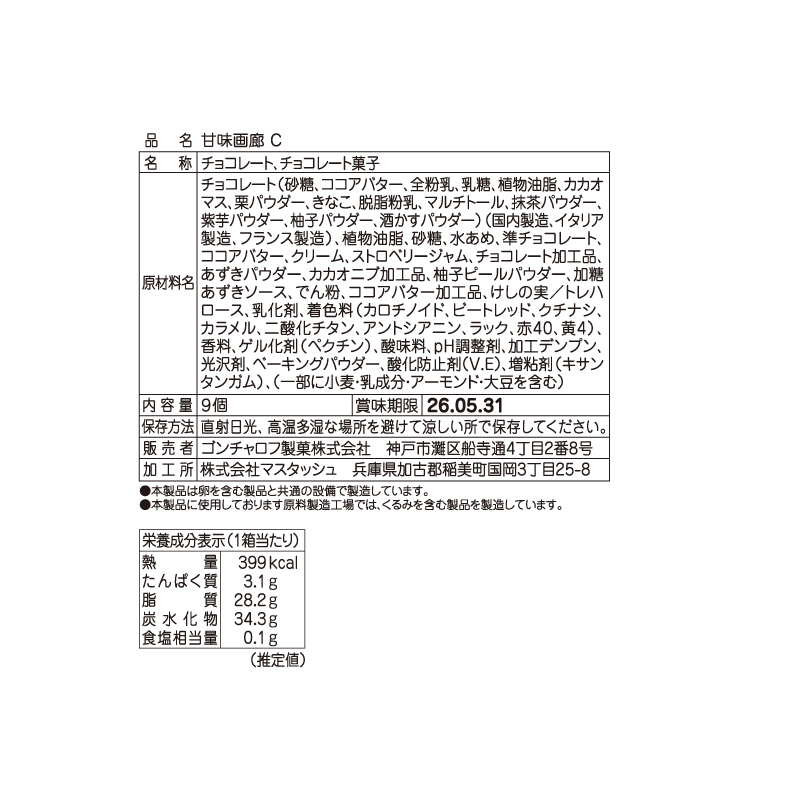 品　名 甘味画廊 C

| 名　称 | チョコレート、チョコレート菓子 | | |
|---|---|---|---|
| 原材料名 | チョコレート（砂糖、ココアバター、全粉乳、乳糖、植物油脂、カカオマス、栗パウダー、きなこ、脱脂粉乳、マルチトール、抹茶パウダー、紫芋パウダー、柚子パウダー、酒かすパウダー）（国内製造、イタリア製造、フランス製造）、植物油脂、砂糖、水あめ、準チョコレート、ココアバター、クリーム、ストロベリージャム、チョコレート加工品、あずきパウダー、カカオニブ加工品、柚子ピールパウダー、加糖あずきソース、でん粉、ココアバター加工品、けしの実／トレハロース、乳化剤、着色料（カロチノイド、ビートレッド、クチナシ、カラメル、二酸化チタン、アントシアニン、ラック、赤40、黄4）、香料、ゲル化剤（ペクチン）、酸味料、pH調整剤、加工デンプン、光沢剤、ベーキングパウダー、酸化防止剤（V.E）、増粘剤（キサンタンガム）、（一部に小麦・乳成分・アーモンド・大豆を含む） | | |
| 内容量 | 9個 | 賞味期限 | 26.05.31 |
| 保存方法 | 直射日光、高温多湿な場所を避けて涼しい所で保存してください。 | | |
| 販売者 | ゴンチャロフ製菓株式会社　神戸市灘区船寺通4丁目2番8号 | | |
| 加工所 | 株式会社マスタッシュ　兵庫県加古郡稲美町国岡3丁目25-8 | | |

●本製品は卵を含む製品と共通の設備で製造しています。
●本製品に使用しております原料製造工場では、くるみを含む製品を製造しています。

| 栄養成分表示（1箱当たり） | |
|---|---|
| 熱　量 | 399kcal |
| たんぱく質 | 3.1g |
| 脂　質 | 28.2g |
| 炭水化物 | 34.3g |
| 食塩相当量 | 0.1g |

（推定値）